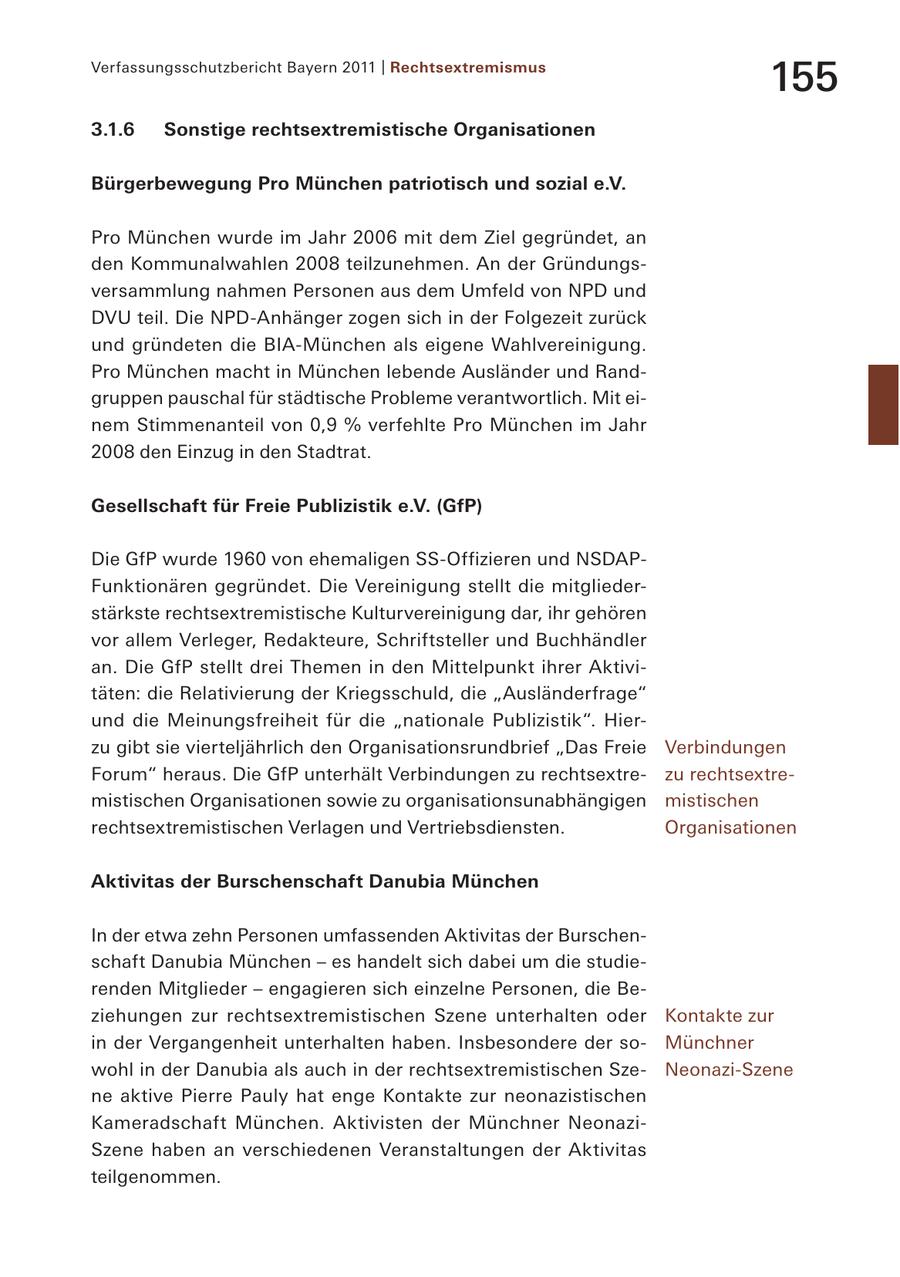 Verfassungsschutzbericht Bayern 2011 | Rechtsextremismus

155

3.1.6 Sonstige rechtsextremistische Organisationen

Bürgerbewegung Pro München patriotisch und sozial e.V.

Pro München wurde im Jahr 2006 mit dem Ziel gegründet, an den Kommunalwahlen 2008 teilzunehmen. An der Gründungsversammlung nahmen Personen aus dem Umfeld von NPD und DVU teil. Die NPD-Anhänger zogen sich in der Folgezeit zurück und gründeten die BIA-München als eigene Wahlvereinigung. Pro München macht in München lebende Ausländer und Randgruppen pauschal für städtische Probleme verantwortlich. Mit einem Stimmenanteil von 0,9 % verfehlte Pro München im Jahr 2008 den Einzug in den Stadtrat.

Gesellschaft für Freie Publizistik e.V. (GfP)

Die GfP wurde 1960 von ehemaligen SS-Offizieren und NSDAP-Funktionären gegründet. Die Vereinigung stellt die mitgliederstärkste rechtsextremistische Kulturvereinigung dar, ihr gehören vor allem Verleger, Redakteure, Schriftsteller und Buchhändler an. Die GfP stellt drei Themen in den Mittelpunkt ihrer Aktivitäten: die Relativierung der Kriegsschuld, die „Ausländerfrage“ und die Meinungsfreiheit für die „nationale Publizistik“. Hierzu gibt sie vierteljährlich den Organisationsrundbrief „Das Freie Forum“ heraus. Die GfP unterhält Verbindungen zu rechtsextremistischen Organisationen sowie zu organisationsunabhängigen rechtsextremistischen Verlagen und Vertriebsdiensten.

Verbindungen zu rechtsextremistischen Organisationen

Aktivitas der Burschenschaft Danubia München

In der etwa zehn Personen umfassenden Aktivitas der Burschenschaft Danubia München – es handelt sich dabei um die studierenden Mitglieder – engagieren sich einzelne Personen, die Beziehungen zur rechtsextremistischen Szene unterhalten oder in der Vergangenheit unterhalten haben. Insbesondere der sowohl in der Danubia als auch in der rechtsextremistischen Szene aktive Pierre Pauly hat enge Kontakte zur neonazistischen Kameradschaft München. Aktivisten der Münchner Neonazi-Szene haben an verschiedenen Veranstaltungen der Aktivitas teilgenommen.

Kontakte zur Münchner Neonazi-Szene